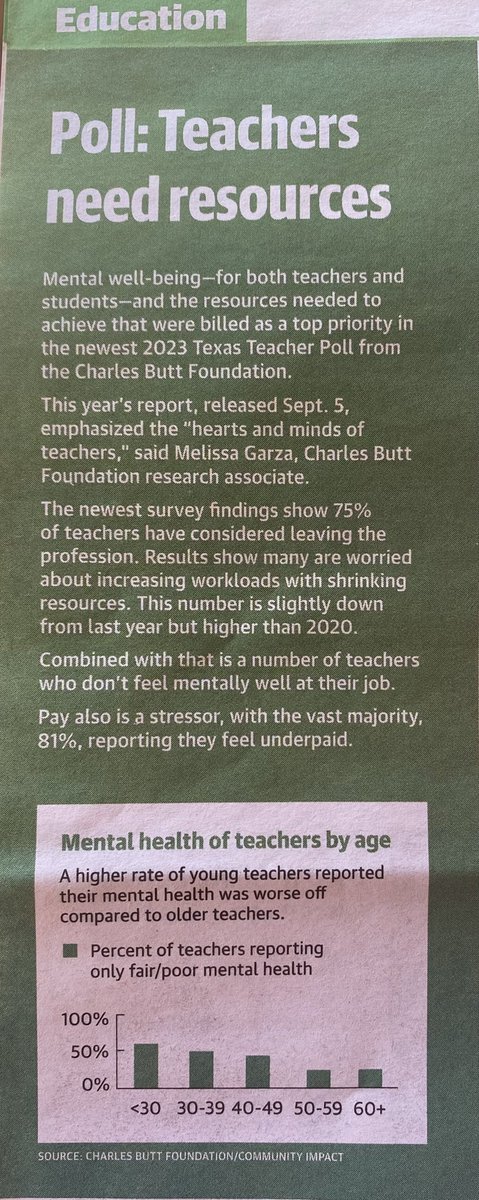 Education

Poll: Teachers need resources

Mental well-being—for both teachers and students—and the resources needed to achieve that were billed as a top priority in the newest 2023 Texas Teacher Poll from the Charles Butt Foundation.

This year's report, released Sept. 5, emphasized the "hearts and minds of teachers," said Melissa Garza, Charles Butt Foundation research associate.

The newest survey findings show 75% of teachers have considered leaving the profession. Results show many are worried about increasing workloads with shrinking resources. This number is slightly down from last year but higher than 2020.

Combined with that is a number of teachers who don't feel mentally well at their job.

Pay also is a stressor, with the vast majority, 81%, reporting they feel underpaid.

Mental health of teachers by age

A higher rate of young teachers reported their mental health was worse off compared to older teachers.

Percent of teachers reporting only fair/poor mental health

100%
50%
0%

<30 30-39 40-49 50-59 60+

SOURCE: CHARLES BUTT FOUNDATION/COMMUNITY IMPACT